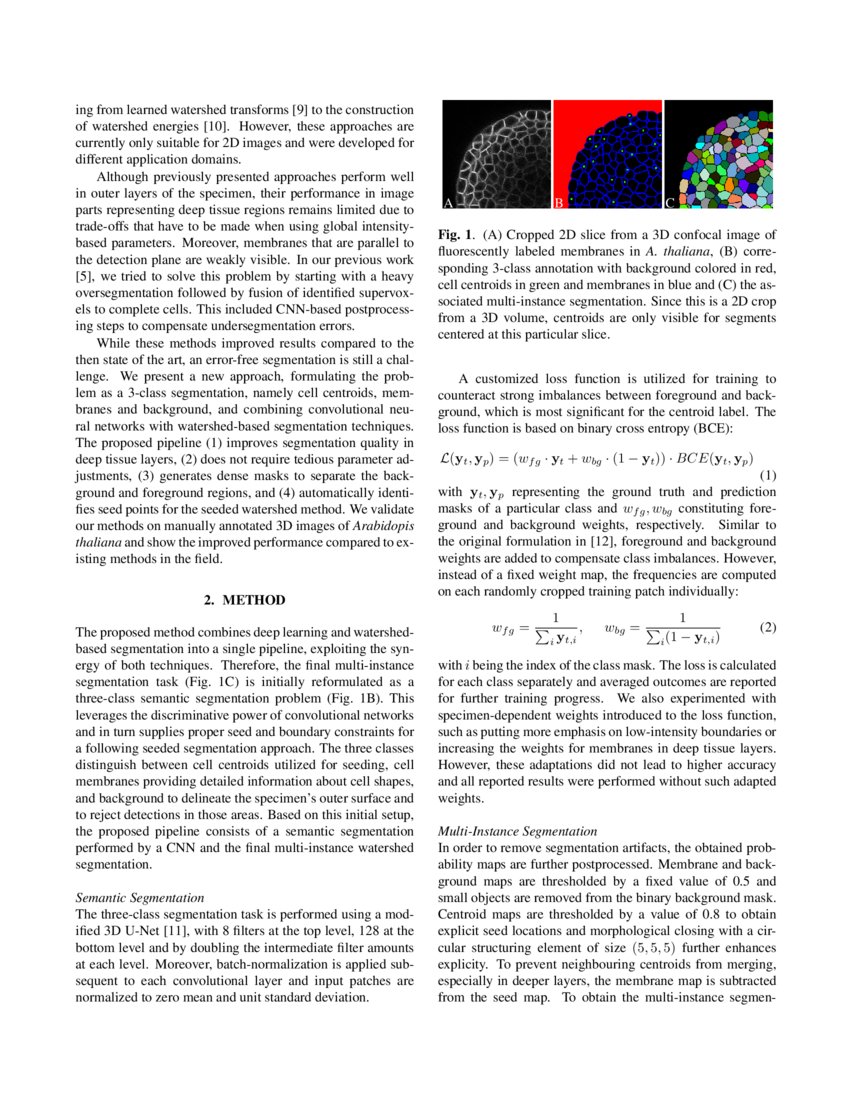 ing from learned watershed transforms [9] to the construction of watershed energies [10]. However, these approaches are currently only suitable for 2D images and were developed for different application domains.

Although previously presented approaches perform well in outer layers of the specimen, their performance in image parts representing deep tissue regions remains limited due to trade-offs that have to be made when using global intensity-based parameters. Moreover, membranes that are parallel to the detection plane are weakly visible. In our previous work [5], we tried to solve this problem by starting with a heavy oversegmentation followed by fusion of identified supervoxels to complete cells. This included CNN-based postprocessing steps to compensate undersegmentation errors.

While these methods improved results compared to the then state of the art, an error-free segmentation is still a challenge. We present a new approach, formulating the problem as a 3-class segmentation, namely cell centroids, membranes and background, and combining convolutional neural networks with watershed-based segmentation techniques. The proposed pipeline (1) improves segmentation quality in deep tissue layers, (2) does not require tedious parameter adjustments, (3) generates dense masks to separate the background and foreground regions, and (4) automatically identifies seed points for the seeded watershed method. We validate our methods on manually annotated 3D images of Arabidopis thaliana and show the improved performance compared to existing methods in the field.

2. METHOD

The proposed method combines deep learning and watershed-based segmentation into a single pipeline, exploiting the synergy of both techniques. Therefore, the final multi-instance segmentation task (Fig. 1C) is initially reformulated as a three-class semantic segmentation problem (Fig. 1B). This leverages the discriminative power of convolutional networks and in turn supplies proper seed and boundary constraints for a following seeded segmentation approach. The three classes distinguish between cell centroids utilized for seeding, cell membranes providing detailed information about cell shapes, and background to delineate the specimen's outer surface and to reject detections in those areas. Based on this initial setup, the proposed pipeline consists of a semantic segmentation performed by a CNN and the final multi-instance watershed segmentation.

Semantic Segmentation
The three-class segmentation task is performed using a modified 3D U-Net [11], with 8 filters at the top level, 128 at the bottom level and by doubling the intermediate filter amounts at each level. Moreover, batch-normalization is applied subsequent to each convolutional layer and input patches are normalized to zero mean and unit standard deviation.

A B C

Fig. 1. (A) Cropped 2D slice from a 3D confocal image of fluorescently labeled membranes in A. thaliana, (B) corresponding 3-class annotation with background colored in red, cell centroids in green and membranes in blue and (C) the associated multi-instance segmentation. Since this is a 2D crop from a 3D volume, centroids are only visible for segments centered at this particular slice.

A customized loss function is utilized for training to counteract strong imbalances between foreground and background, which is most significant for the centroid label. The loss function is based on binary cross entropy (BCE):

$\mathcal{L}(\mathbf{y}_t, \mathbf{y}_p) = (w_{fg} \cdot \mathbf{y}_t + w_{bg} \cdot (1 - \mathbf{y}_t)) \cdot BCE(\mathbf{y}_t, \mathbf{y}_p)$ (1)

with $\mathbf{y}_t, \mathbf{y}_p$ representing the ground truth and prediction masks of a particular class and $w_{fg}, w_{bg}$ constituting foreground and background weights, respectively. Similar to the original formulation in [12], foreground and background weights are added to compensate class imbalances. However, instead of a fixed weight map, the frequencies are computed on each randomly cropped training patch individually:

$w_{fg} = \frac{1}{\sum_i \mathbf{y}_{t,i}}, \quad w_{bg} = \frac{1}{\sum_i (1 - \mathbf{y}_{t,i})}$ (2)

with $i$ being the index of the class mask. The loss is calculated for each class separately and averaged outcomes are reported for further training progress. We also experimented with specimen-dependent weights introduced to the loss function, such as putting more emphasis on low-intensity boundaries or increasing the weights for membranes in deep tissue layers. However, these adaptations did not lead to higher accuracy and all reported results were performed without such adapted weights.

Multi-Instance Segmentation
In order to remove segmentation artifacts, the obtained probability maps are further postprocessed. Membrane and background maps are thresholded by a fixed value of 0.5 and small objects are removed from the binary background mask. Centroid maps are thresholded by a value of 0.8 to obtain explicit seed locations and morphological closing with a circular structuring element of size $(5, 5, 5)$ further enhances explicity. To prevent neighbouring centroids from merging, especially in deeper layers, the membrane map is subtracted from the seed map. To obtain the multi-instance segmen-